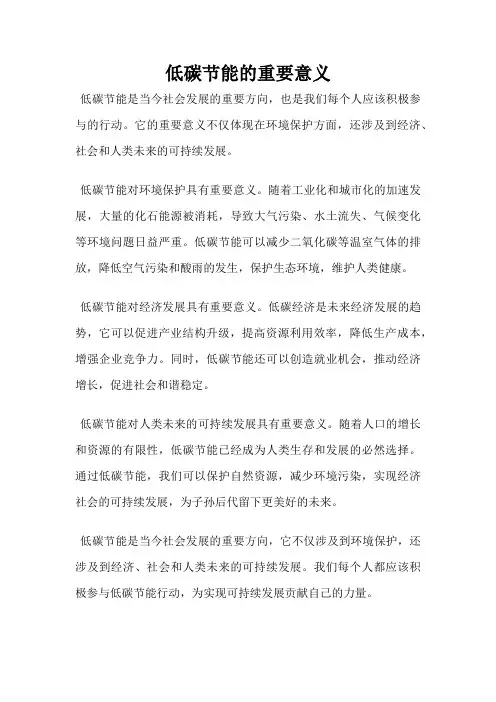 低碳节能的重要意义

低碳节能是当今社会发展的重要方向，也是我们每个人应该积极参与的行动。它的重要意义不仅体现在环境保护方面，还涉及到经济、社会和人类未来的可持续发展。

低碳节能对环境保护具有重要意义。随着工业化和城市化的加速发展，大量的化石能源被消耗，导致大气污染、水土流失、气候变化等环境问题日益严重。低碳节能可以减少二氧化碳等温室气体的排放，降低空气污染和酸雨的发生，保护生态环境，维护人类健康。

低碳节能对经济发展具有重要意义。低碳经济是未来经济发展的趋势，它可以促进产业结构升级，提高资源利用效率，降低生产成本，增强企业竞争力。同时，低碳节能还可以创造就业机会，推动经济增长，促进社会和谐稳定。

低碳节能对人类未来的可持续发展具有重要意义。随着人口的增长和资源的有限性，低碳节能已经成为人类生存和发展的必然选择。通过低碳节能，我们可以保护自然资源，减少环境污染，实现经济社会的可持续发展，为子孙后代留下更美好的未来。

低碳节能是当今社会发展的重要方向，它不仅涉及到环境保护，还涉及到经济、社会和人类未来的可持续发展。我们每个人都应该积极参与低碳节能行动，为实现可持续发展贡献自己的力量。